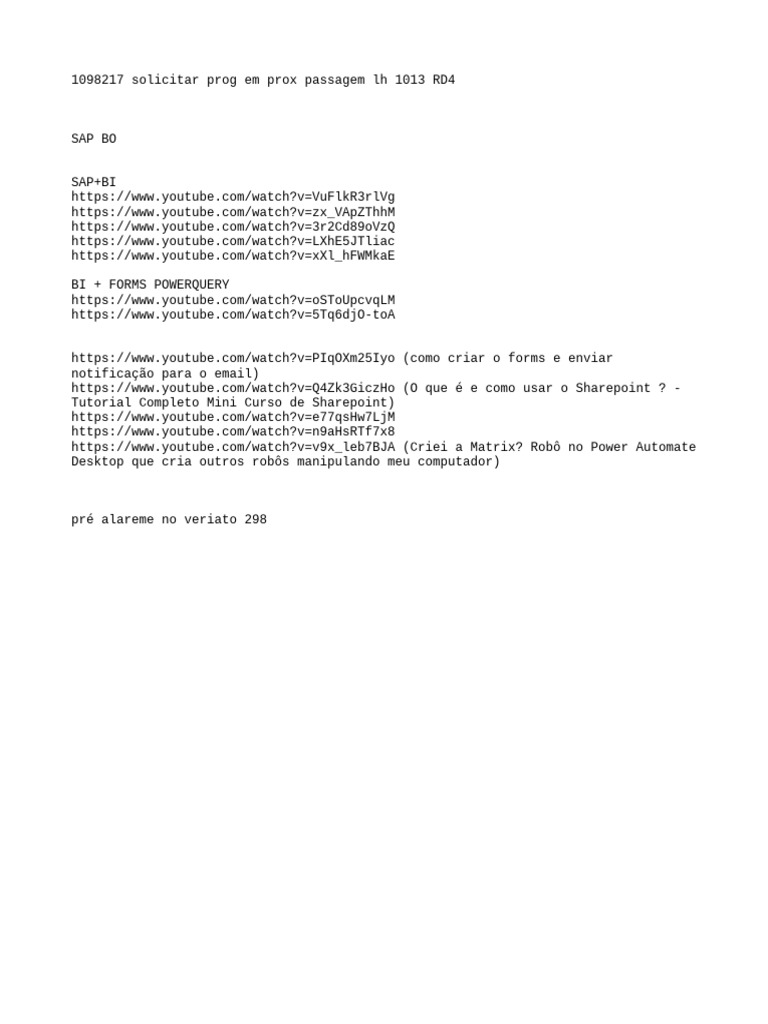 1098217 solicitar prog em prox passagem lh 1013 RD4

SAP BO

SAP+BI
https://www.youtube.com/watch?v=VuFlkR3rlVg
https://www.youtube.com/watch?v=zx_VApZThhM
https://www.youtube.com/watch?v=3r2Cd89oVzQ
https://www.youtube.com/watch?v=LXhE5JTliac
https://www.youtube.com/watch?v=xXl_hFWMkaE

BI + FORMS POWERQUERY
https://www.youtube.com/watch?v=oSToUpcvqLM
https://www.youtube.com/watch?v=5Tq6djO-toA

https://www.youtube.com/watch?v=PIqOXm25Iyo (como criar o forms e enviar notificação para o email)
https://www.youtube.com/watch?v=Q4Zk3GiczHo (O que é e como usar o Sharepoint ? - Tutorial Completo Mini Curso de Sharepoint)
https://www.youtube.com/watch?v=e77qsHw7LjM
https://www.youtube.com/watch?v=n9aHsRTf7x8
https://www.youtube.com/watch?v=v9x_leb7BJA (Criei a Matrix? Robô no Power Automate Desktop que cria outros robôs manipulando meu computador)

pré alareme no veriato 298